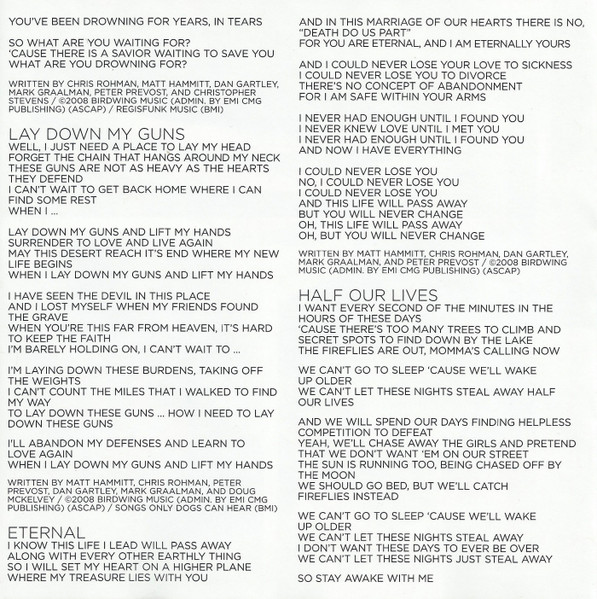 YOU'VE BEEN DROWNING FOR YEARS, IN TEARS

SO WHAT ARE YOU WAITING FOR?
'CAUSE THERE IS A SAVIOR WAITING TO SAVE YOU
WHAT ARE YOU DROWNING FOR?

WRITTEN BY CHRIS ROHMAN, MATT HAMMITT, DAN GARTLEY, MARK GRAALMAN, PETER PREVOST, AND CHRISTOPHER STEVENS / ©2008 BIRDWING MUSIC (ADMIN. BY EMI CMG PUBLISHING) (ASCAP) / REGISFUNK MUSIC (BMI)

LAY DOWN MY GUNS
WELL, I JUST NEED A PLACE TO LAY MY HEAD
FORGET THE CHAIN THAT HANGS AROUND MY NECK
THESE GUNS ARE NOT AS HEAVY AS THE HEARTS THEY DEFEND
I CAN'T WAIT TO GET BACK HOME WHERE I CAN FIND SOME REST
WHEN I ...

LAY DOWN MY GUNS AND LIFT MY HANDS
SURRENDER TO LOVE AND LIVE AGAIN
MAY THIS DESERT REACH IT'S END WHERE MY NEW LIFE BEGINS
WHEN I LAY DOWN MY GUNS AND LIFT MY HANDS

I HAVE SEEN THE DEVIL IN THIS PLACE
AND I LOST MYSELF WHEN MY FRIENDS FOUND THE GRAVE
WHEN YOU'RE THIS FAR FROM HEAVEN, IT'S HARD TO KEEP THE FAITH
I'M BARELY HOLDING ON, I CAN'T WAIT TO ...

I'M LAYING DOWN THESE BURDENS, TAKING OFF THE WEIGHTS
I CAN'T COUNT THE MILES THAT I WALKED TO FIND MY WAY
TO LAY DOWN THESE GUNS ... HOW I NEED TO LAY DOWN THESE GUNS

I'LL ABANDON MY DEFENSES AND LEARN TO LOVE AGAIN
WHEN I LAY DOWN MY GUNS AND LIFT MY HANDS

WRITTEN BY MATT HAMMITT, CHRIS ROHMAN, PETER PREVOST, DAN GARTLEY, MARK GRAALMAN, AND DOUG MCKELVEY / ©2008 BIRDWING MUSIC (ADMIN. BY EMI CMG PUBLISHING) (ASCAP) / SONGS ONLY DOGS CAN HEAR (BMI)

ETERNAL
I KNOW THIS LIFE I LEAD WILL PASS AWAY
ALONG WITH EVERY OTHER EARTHLY THING
SO I WILL SET MY HEART ON A HIGHER PLANE
WHERE MY TREASURE LIES WITH YOU

AND IN THIS MARRIAGE OF OUR HEARTS THERE IS NO, "DEATH DO US PART"
FOR YOU ARE ETERNAL, AND I AM ETERNALLY YOURS

AND I COULD NEVER LOSE YOUR LOVE TO SICKNESS
I COULD NEVER LOSE YOU TO DIVORCE
THERE'S NO CONCEPT OF ABANDONMENT
FOR I AM SAFE WITHIN YOUR ARMS

I NEVER HAD ENOUGH UNTIL I FOUND YOU
I NEVER KNEW LOVE UNTIL I MET YOU
I NEVER HAD ENOUGH UNTIL I FOUND YOU
AND NOW I HAVE EVERYTHING

I COULD NEVER LOSE YOU
NO, I COULD NEVER LOSE YOU
I COULD NEVER LOSE YOU
AND THIS LIFE WILL PASS AWAY
BUT YOU WILL NEVER CHANGE
OH, THIS LIFE WILL PASS AWAY
OH, BUT YOU WILL NEVER CHANGE

WRITTEN BY MATT HAMMITT, CHRIS ROHMAN, DAN GARTLEY, MARK GRAALMAN, AND PETER PREVOST / ©2008 BIRDWING MUSIC (ADMIN. BY EMI CMG PUBLISHING) (ASCAP)

HALF OUR LIVES
I WANT EVERY SECOND OF THE MINUTES IN THE HOURS OF THESE DAYS
'CAUSE THERE'S TOO MANY TREES TO CLIMB AND SECRET SPOTS TO FIND DOWN BY THE LAKE
THE FIREFLIES ARE OUT, MOMMA'S CALLING NOW

WE CAN'T GO TO SLEEP 'CAUSE WE'LL WAKE UP OLDER
WE CAN'T LET THESE NIGHTS STEAL AWAY HALF OUR LIVES

AND WE WILL SPEND OUR DAYS FINDING HELPLESS COMPETITION TO DEFEAT
YEAH, WE'LL CHASE AWAY THE GIRLS AND PRETEND THAT WE DON'T WANT 'EM ON OUR STREET
THE SUN IS RUNNING TOO, BEING CHASED OFF BY THE MOON
WE SHOULD GO BED, BUT WE'LL CATCH FIREFLIES INSTEAD

WE CAN'T GO TO SLEEP 'CAUSE WE'LL WAKE UP OLDER
WE CAN'T LET THESE NIGHTS STEAL AWAY
I DON'T WANT THESE DAYS TO EVER BE OVER
WE CAN'T LET THESE NIGHTS JUST STEAL AWAY

SO STAY AWAKE WITH ME